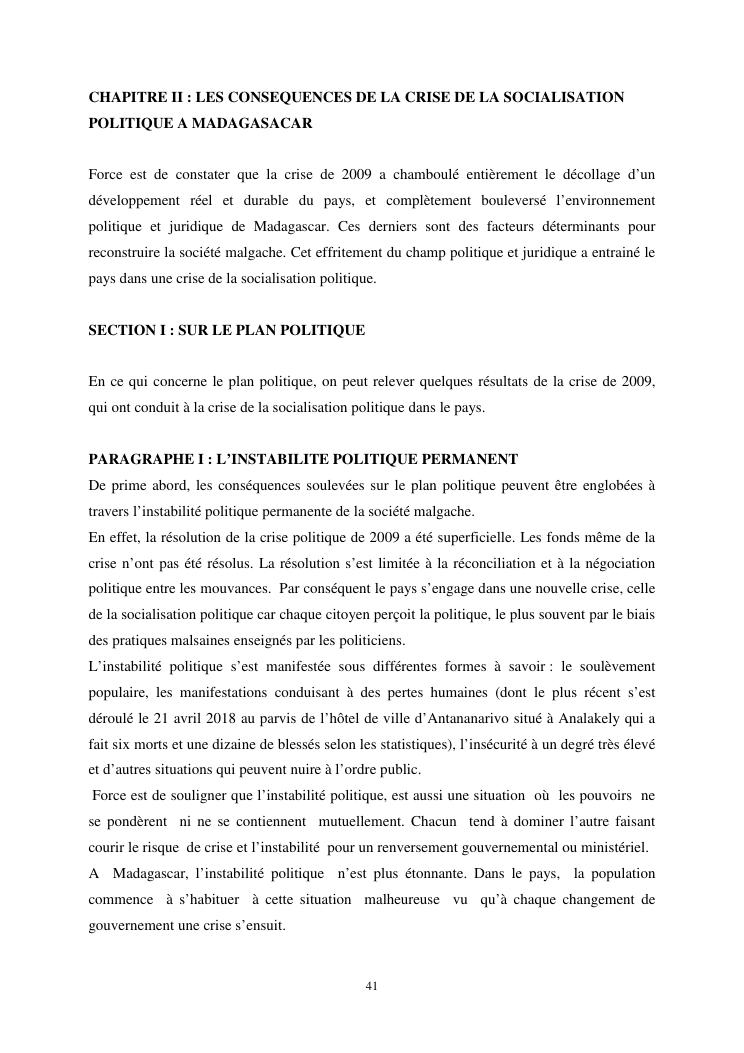 CHAPITRE II : LES CONSEQUENCES DE LA CRISE DE LA SOCIALISATION POLITIQUE A MADAGASACAR

Force est de constater que la crise de 2009 a chamboulé entièrement le décollage d'un développement réel et durable du pays, et complètement bouleversé l'environnement politique et juridique de Madagascar. Ces derniers sont des facteurs déterminants pour reconstruire la société malgache. Cet effritement du champ politique et juridique a entrainé le pays dans une crise de la socialisation politique.

SECTION I : SUR LE PLAN POLITIQUE

En ce qui concerne le plan politique, on peut relever quelques résultats de la crise de 2009, qui ont conduit à la crise de la socialisation politique dans le pays.

PARAGRAPHE I : L'INSTABILITE POLITIQUE PERMANENT
De prime abord, les conséquences soulevées sur le plan politique peuvent être englobées à travers l'instabilité politique permanente de la société malgache.
En effet, la résolution de la crise politique de 2009 a été superficielle. Les fonds même de la crise n'ont pas été résolus. La résolution s'est limitée à la réconciliation et à la négociation politique entre les mouvances. Par conséquent le pays s'engage dans une nouvelle crise, celle de la socialisation politique car chaque citoyen perçoit la politique, le plus souvent par le biais des pratiques malsaines enseignés par les politiciens.
L'instabilité politique s'est manifestée sous différentes formes à savoir : le soulèvement populaire, les manifestations conduisant à des pertes humaines (dont le plus récent s'est déroulé le 21 avril 2018 au parvis de l'hôtel de ville d'Antananarivo situé à Analakely qui a fait six morts et une dizaine de blessés selon les statistiques), l'insécurité à un degré très élevé et d'autres situations qui peuvent nuire à l'ordre public.
Force est de souligner que l'instabilité politique, est aussi une situation où les pouvoirs ne se pondèrent ni ne se contiennent mutuellement. Chacun tend à dominer l'autre faisant courir le risque de crise et l'instabilité pour un renversement gouvernemental ou ministériel.
A Madagascar, l'instabilité politique n'est plus étonnante. Dans le pays, la population commence à s'habituer à cette situation malheureuse vu qu'à chaque changement de gouvernement une crise s'ensuit.

41